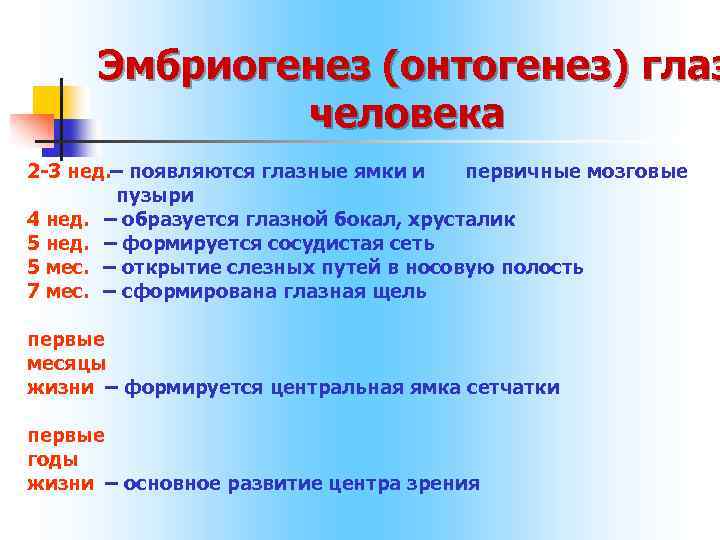 Эмбриогенез (онтогенез) глаз человека

2-3 нед.– появляются глазные ямки и первичные мозговые пузыри
4 нед. – образуется глазной бокал, хрусталик
5 нед. – формируется сосудистая сеть
5 мес. – открытие слезных путей в носовую полость
7 мес. – сформирована глазная щель

первые месяцы жизни – формируется центральная ямка сетчатки

первые годы жизни – основное развитие центра зрения